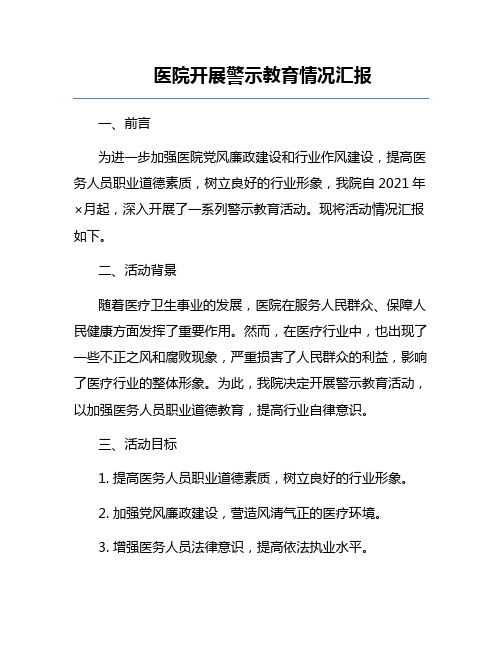 医院开展警示教育情况汇报

一、前言

为进一步加强医院党风廉政建设和行业作风建设，提高医务人员职业道德素质，树立良好的行业形象，我院自 2021 年×月起，深入开展了一系列警示教育活动。现将活动情况汇报如下。

二、活动背景

随着医疗卫生事业的发展，医院在服务人民群众、保障人民健康方面发挥了重要作用。然而，在医疗行业中，也出现了一些不正之风和腐败现象，严重损害了人民群众的利益，影响了医疗行业的整体形象。为此，我院决定开展警示教育活动，以加强医务人员职业道德教育，提高行业自律意识。

三、活动目标

1. 提高医务人员职业道德素质，树立良好的行业形象。

2. 加强党风廉政建设，营造风清气正的医疗环境。

3. 增强医务人员法律意识，提高依法执业水平。